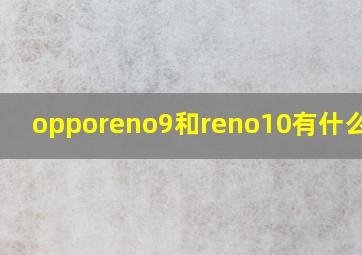 opporeno9和reno10有什么